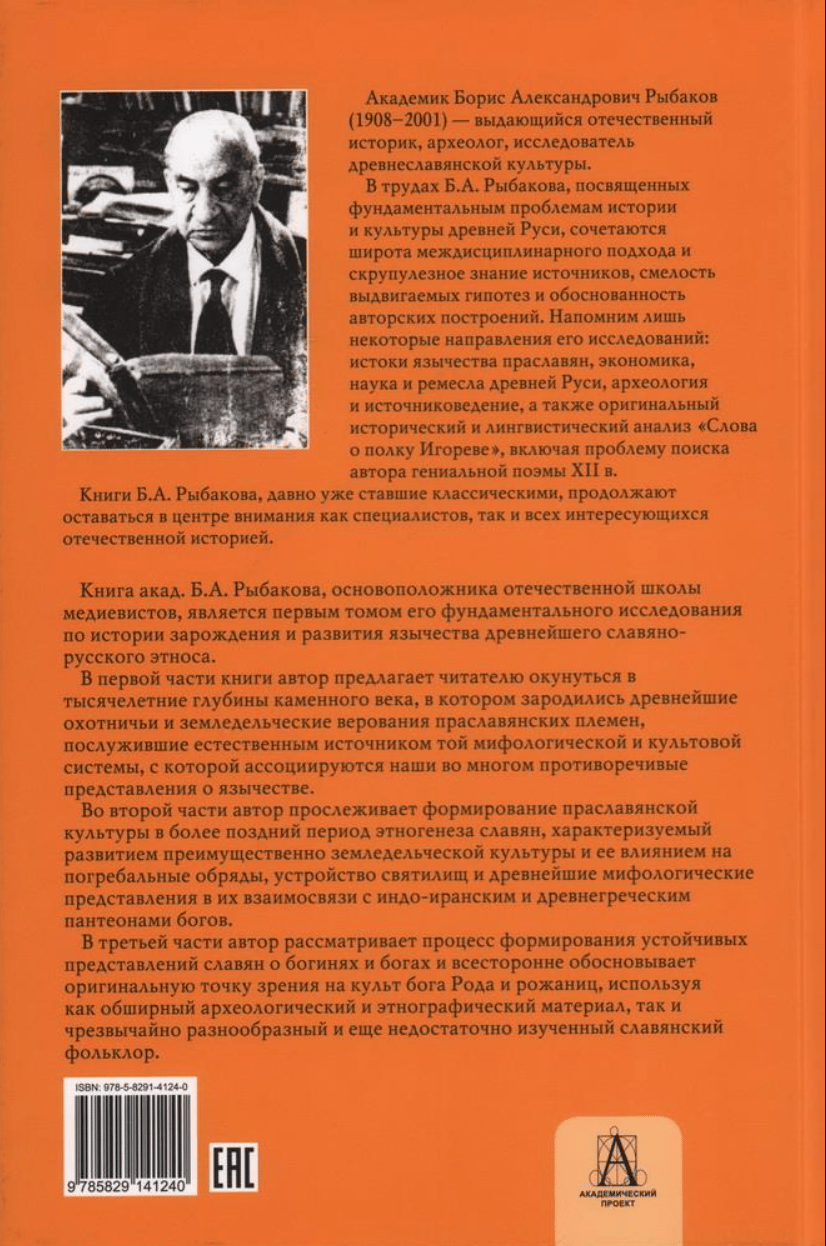 Академик Борис Александрович Рыбаков (1908–2001) — выдающийся отечественный историк, археолог, исследователь древнеславянской культуры.

В трудах Б.А. Рыбакова, посвященных фундаментальным проблемам истории и культуры древней Руси, сочетаются широта междисциплинарного подхода и скрупулезное знание источников, смелость выдвигаемых гипотез и обоснованность авторских построений. Напомним лишь некоторые направления его исследований: истоки язычества праславян, экономика, наука и ремесла древней Руси, археология и источниковедение, а также оригинальный исторический и лингвистический анализ «Слова о полку Игореве», включая проблему поиска автора гениальной поэмы XII в.

Книги Б.А. Рыбакова, давно уже ставшие классическими, продолжают оставаться в центре внимания как специалистов, так и всех интересующихся отечественной историей.

Книга акад. Б.А. Рыбакова, основоположника отечественной школы медиевистов, является первым томом его фундаментального исследования по истории зарождения и развития язычества древнейшего славяно-русского этноса.

В первой части книги автор предлагает читателю окунуться в тысячелетние глубины каменного века, в котором зародились древнейшие охотничьи и земледельческие верования праславянских племен, послужившие естественным источником той мифологической и культовой системы, с которой ассоциируются наши во многом противоречивые представления о язычестве.

Во второй части автор прослеживает формирование праславянской культуры в более поздний период этногенеза славян, характеризуемый развитием преимущественно земледельческой культуры и ее влиянием на погребальные обряды, устройство святилищ и древнейшие мифологические представления в их взаимосвязи с индо-иранским и древнегреческим пантеонами богов.

В третьей части автор рассматривает процесс формирования устойчивых представлений славян о богинях и богах и всесторонне обосновывает оригинальную точку зрения на культ бога Рода и рожаниц, используя как обширный археологический и этнографический материал, так и чрезвычайно разнообразный и еще недостаточно изученный славянский фольклор.

ISBN: 978-5-8291-4124-0

9 785829 141240

EAC

АКАДЕМИЧЕСКИЙ ПРОЕКТ